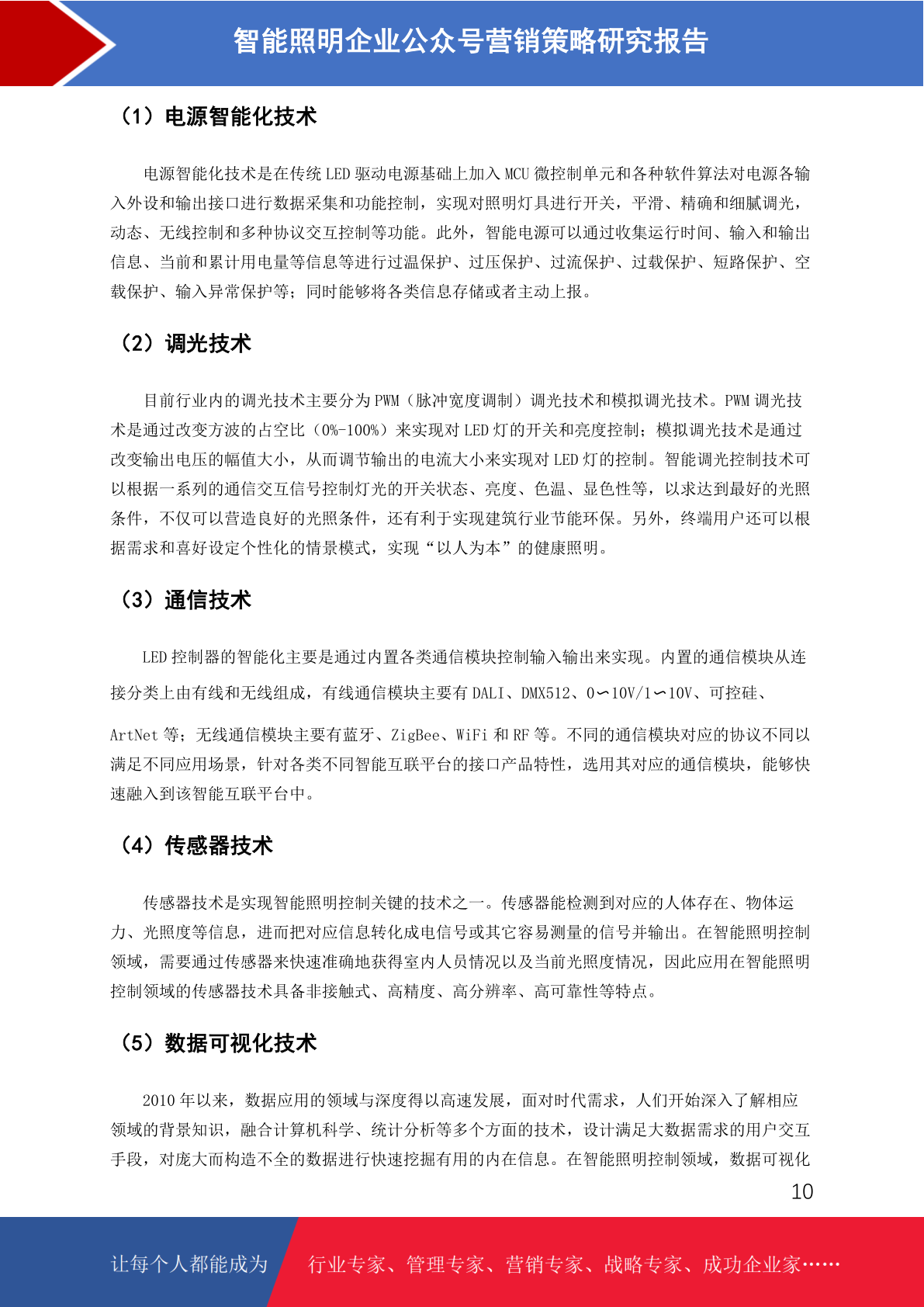 智能照明企业公众号营销策略研究报告

（1）电源智能化技术

电源智能化技术是在传统 LED 驱动电源基础上加入 MCU 微控制单元和各种软件算法对电源各输入外设和输出接口进行数据采集和功能控制，实现对照明灯具进行开关，平滑、精确和细腻调光，动态、无线控制和多种协议交互控制等功能。此外，智能电源可以通过收集运行时间、输入和输出信息、当前和累计用电量等信息等进行过温保护、过压保护、过流保护、过载保护、短路保护、空载保护、输入异常保护等；同时能够将各类信息存储或者主动上报。

（2）调光技术

目前行业内的调光技术主要分为 PWM（脉冲宽度调制）调光技术和模拟调光技术。PWM 调光技术是通过改变方波的占空比（0%-100%）来实现对 LED 灯的开关和亮度控制；模拟调光技术是通过改变输出电压的幅值大小，从而调节输出的电流大小来实现对 LED 灯的控制。智能调光控制技术可以根据一系列的通信交互信号控制灯光的开关状态、亮度、色温、显色性等，以求达到最好的光照条件，不仅可以营造良好的光照条件，还有利于实现建筑行业节能环保。另外，终端用户还可以根据需求和喜好设定个性化的情景模式，实现“以人为本”的健康照明。

（3）通信技术

LED 控制器的智能化主要是通过内置各类通信模块控制输入输出来实现。内置的通信模块从连接分类上由有线和无线组成，有线通信模块主要有 DALI、DMX512、0∽10V/1∽10V、可控硅、ArtNet 等；无线通信模块主要有蓝牙、ZigBee、WiFi 和 RF 等。不同的通信模块对应的协议不同以满足不同应用场景，针对各类不同智能互联平台的接口产品特性，选用其对应的通信模块，能够快速融入到该智能互联平台中。

（4）传感器技术

传感器技术是实现智能照明控制关键的技术之一。传感器能检测到对应的人体存在、物体运力、光照度等信息，进而把对应信息转化成电信号或其它容易测量的信号并输出。在智能照明控制领域，需要通过传感器来快速准确地获得室内人员情况以及当前光照度情况，因此应用在智能照明控制领域的传感器技术具备非接触式、高精度、高分辨率、高可靠性等特点。

（5）数据可视化技术

2010 年以来，数据应用的领域与深度得以高速发展，面对时代需求，人们开始深入了解相应领域的背景知识，融合计算机科学、统计分析等多个方面的技术，设计满足大数据需求的用户交互手段，对庞大而构造不全的数据进行快速挖掘有用的内在信息。在智能照明控制领域，数据可视化

10

让每个人都能成为 行业专家、管理专家、营销专家、战略专家、成功企业家……